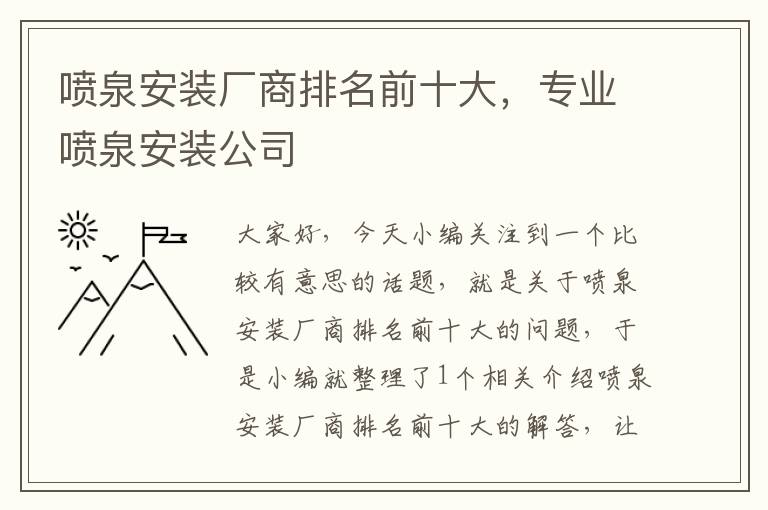 喷泉安装厂商排名前十大，专业喷泉安装公司

大家好，今天小编关注到一个比较有意思的话题，就是关于喷泉安装厂商排名前十大的问题，于是小编就整理了1个相关介绍喷泉安装厂商排名前十大的解答，让